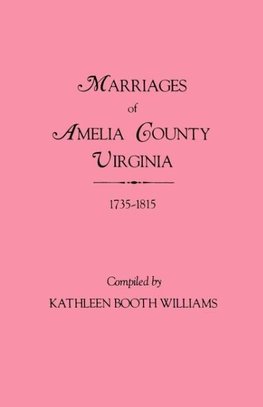 MARRIAGES
of
AMELIA COUNTY
VIRGINIA

1735-1815

Compiled by
KATHLEEN BOOTH WILLIAMS